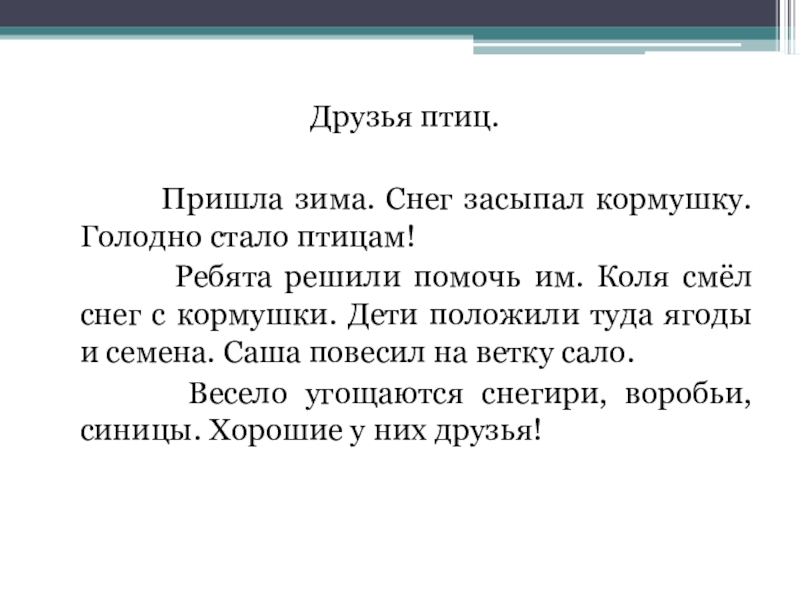 Друзья птиц.

Пришла зима. Снег засыпал кормушку. Голодно стало птицам!

Ребята решили помочь им. Коля смёл снег с кормушки. Дети положили туда ягоды и семена. Саша повесил на ветку сало.

Весело угощаются снегири, воробьи, синицы. Хорошие у них друзья!